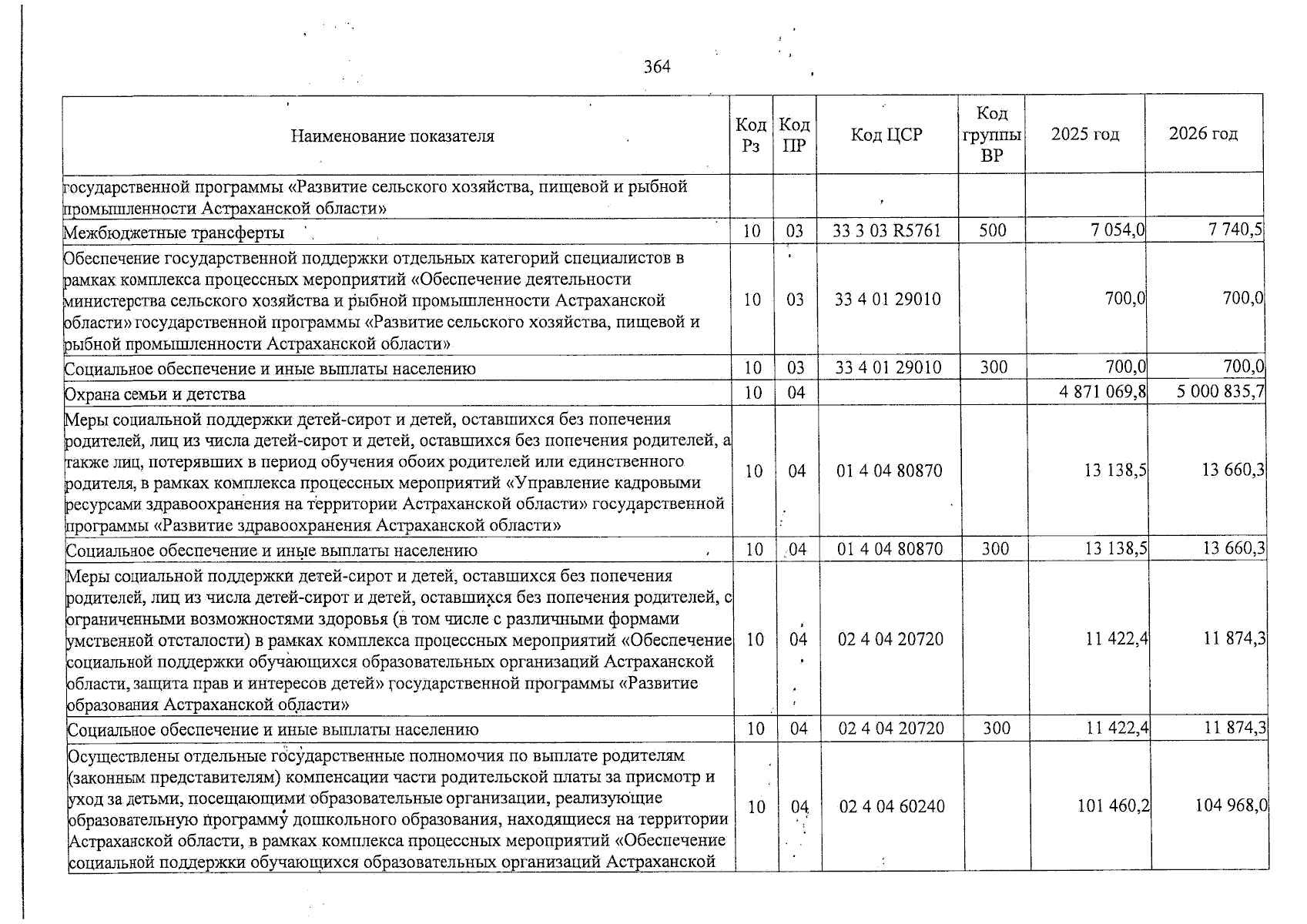 364

| Наименование показателя | Код Рз | Код ПР | Код ЦСР | Код группы ВР | 2025 год | 2026 год |
|---|---|---|---|---|---|---|
| государственной программы «Развитие сельского хозяйства, пищевой и рыбной промышленности Астраханской области» | | | | | | |
| Межбюджетные трансферты | 10 | 03 | 33 3 03 R5761 | 500 | 7 054,0 | 7 740,5 |
| Обеспечение государственной поддержки отдельных категорий специалистов в рамках комплекса процессных мероприятий «Обеспечение деятельности министерства сельского хозяйства и рыбной промышленности Астраханской области» государственной программы «Развитие сельского хозяйства, пищевой и рыбной промышленности Астраханской области» | 10 | 03 | 33 4 01 29010 | | 700,0 | 700,0 |
| Социальное обеспечение и иные выплаты населению | 10 | 03 | 33 4 01 29010 | 300 | 700,0 | 700,0 |
| Охрана семьи и детства | 10 | 04 | | | 4 871 069,8 | 5 000 835,7 |
| Меры социальной поддержки детей-сирот и детей, оставшихся без попечения родителей, лиц из числа детей-сирот и детей, оставшихся без попечения родителей, а также лиц, потерявших в период обучения обоих родителей или единственного родителя, в рамках комплекса процессных мероприятий «Управление кадровыми ресурсами здравоохранения на территории Астраханской области» государственной программы «Развитие здравоохранения Астраханской области» | 10 | 04 | 01 4 04 80870 | | 13 138,5 | 13 660,3 |
| Социальное обеспечение и иные выплаты населению | 10 | 04 | 01 4 04 80870 | 300 | 13 138,5 | 13 660,3 |
| Меры социальной поддержки детей-сирот и детей, оставшихся без попечения родителей, лиц из числа детей-сирот и детей, оставшихся без попечения родителей, с ограниченными возможностями здоровья (в том числе с различными формами умственной отсталости) в рамках комплекса процессных мероприятий «Обеспечение социальной поддержки обучающихся образовательных организаций Астраханской области, защита прав и интересов детей» государственной программы «Развитие образования Астраханской области» | 10 | 04 | 02 4 04 20720 | | 11 422,4 | 11 874,3 |
| Социальное обеспечение и иные выплаты населению | 10 | 04 | 02 4 04 20720 | 300 | 11 422,4 | 11 874,3 |
| Осуществлены отдельные государственные полномочия по выплате родителям (законным представителям) компенсации части родительской платы за присмотр и уход за детьми, посещающими образовательные организации, реализующие образовательную программу дошкольного образования, находящиеся на территории Астраханской области, в рамках комплекса процессных мероприятий «Обеспечение социальной поддержки обучающихся образовательных организаций Астраханской | 10 | 04 | 02 4 04 60240 | | 101 460,2 | 104 968,0 |